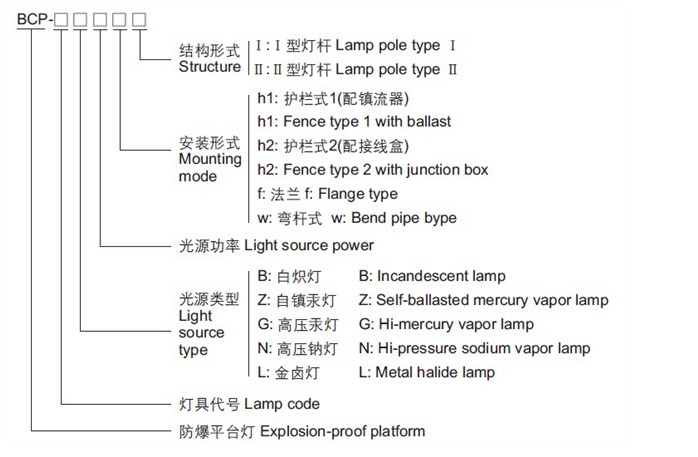 BCP-□□□□□

结构形式 Structure
Ⅰ: Ⅰ 型灯杆 Lamp pole type Ⅰ
Ⅱ: Ⅱ 型灯杆 Lamp pole type Ⅱ

安装形式 Mounting mode
h1: 护栏式1(配镇流器)
h1: Fence type 1 with ballast
h2: 护栏式2(配接线盒)
h2: Fence type 2 with junction box
f: 法兰 f: Flange type
w: 弯杆式 w: Bend pipe bype

光源功率 Light source power

光源类型 Light source type
B: 白炽灯 B: Incandescent lamp
Z: 自镇汞灯 Z: Self-ballasted mercury vapor lamp
G: 高压汞灯 G: Hi-mercury vapor lamp
N: 高压钠灯 N: Hi-pressure sodium vapor lamp
L: 金卤灯 L: Metal halide lamp

灯具代号 Lamp code

防爆平台灯 Explosion-proof platform